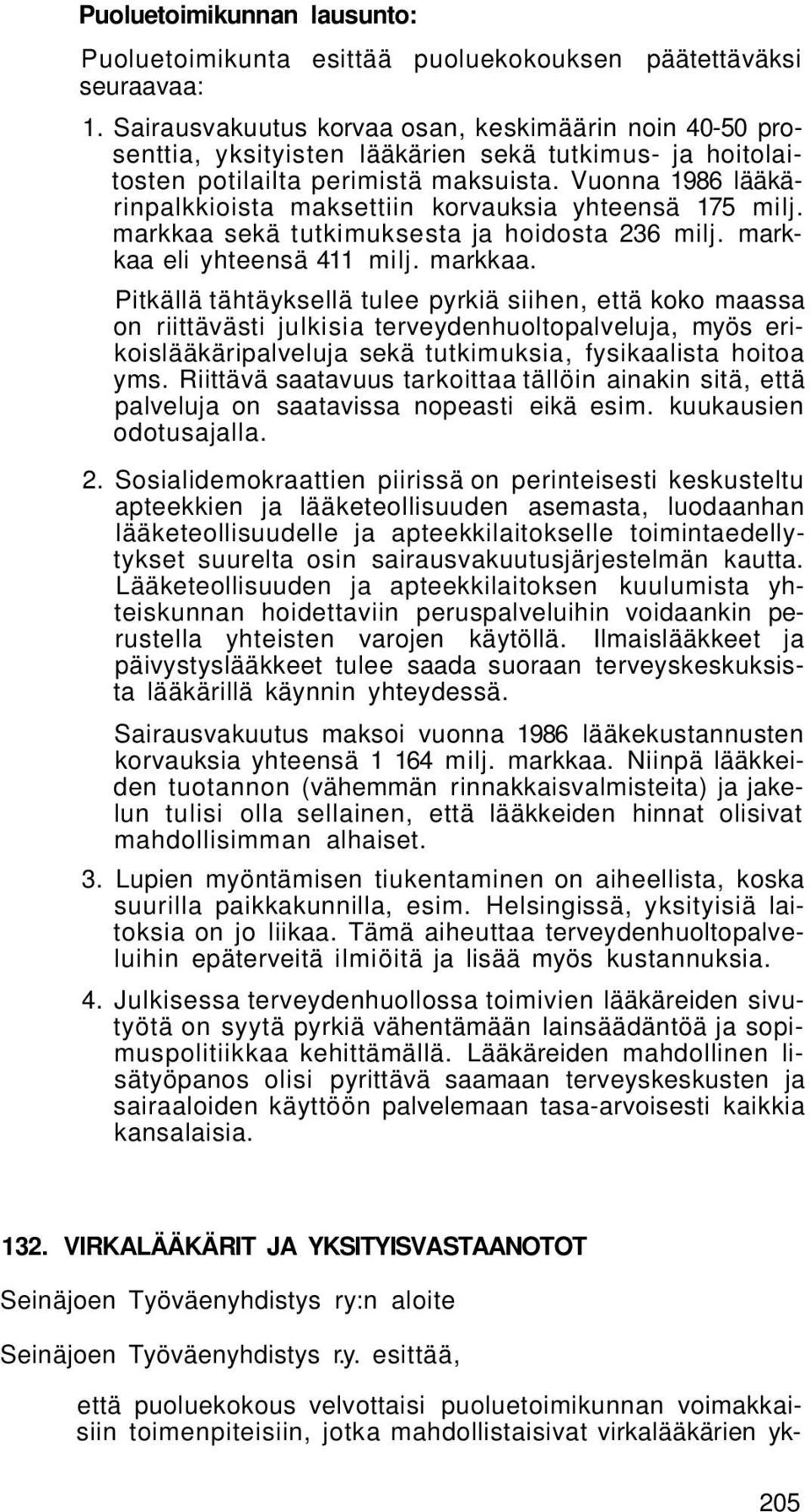 Puoluetoimikunnan lausunto:

Puoluetoimikunta esittää puoluekokouksen päätettäväksi seuraavaa:

1. Sairausvakuutus korvaa osan, keskimäärin noin 40-50 prosenttia, yksityisten lääkärien sekä tutkimus- ja hoitolaitosten potilailta perimistä maksuista. Vuonna 1986 lääkärinpalkkioista maksettiin korvauksia yhteensä 175 milj. markkaa sekä tutkimuksesta ja hoidosta 236 milj. markkaa eli yhteensä 411 milj. markkaa.

Pitkällä tähtäyksellä tulee pyrkiä siihen, että koko maassa on riittävästi julkisia terveydenhuoltopalveluja, myös erikoislääkäripalveluja sekä tutkimuksia, fysikaalista hoitoa yms. Riittävä saatavuus tarkoittaa tällöin ainakin sitä, että palveluja on saatavissa nopeasti eikä esim. kuukausien odotusajalla.

2. Sosialidemokraattien piirissä on perinteisesti keskusteltu apteekkien ja lääketeollisuuden asemasta, luodaanhan lääketeollisuudelle ja apteekkilaitokselle toimintaedellytykset suurelta osin sairausvakuutusjärjestelmän kautta. Lääketeollisuuden ja apteekkilaitoksen kuulumista yhteiskunnan hoidettaviin peruspalveluihin voidaankin perustella yhteisten varojen käytöllä. Ilmaislääkkeet ja päivystyslääkkeet tulee saada suoraan terveyskeskuksista lääkärillä käynnin yhteydessä.

Sairausvakuutus maksoi vuonna 1986 lääkekustannusten korvauksia yhteensä 1 164 milj. markkaa. Niinpä lääkkeiden tuotannon (vähemmän rinnakkaisvalmisteita) ja jakelun tulisi olla sellainen, että lääkkeiden hinnat olisivat mahdollisimman alhaiset.

3. Lupien myöntämisen tiukentaminen on aiheellista, koska suurilla paikkakunnilla, esim. Helsingissä, yksityisiä laitoksia on jo liikaa. Tämä aiheuttaa terveydenhuoltopalveluihin epäterveitä ilmiöitä ja lisää myös kustannuksia.

4. Julkisessa terveydenhuollossa toimivien lääkäreiden sivutyötä on syytä pyrkiä vähentämään lainsäädäntöä ja sopimuspolitiikkaa kehittämällä. Lääkäreiden mahdollinen lisätyöpanos olisi pyrittävä saamaan terveyskeskusten ja sairaaloiden käyttöön palvelemaan tasa-arvoisesti kaikkia kansalaisia.

132. VIRKALÄÄKÄRIT JA YKSITYISVASTAANOTOT

Seinäjoen Työväenyhdistys ry:n aloite

Seinäjoen Työväenyhdistys r.y. esittää,

että puoluekokous velvottaisi puoluetoimikunnan voimakkaisiin toimenpiteisiin, jotka mahdollistaisivat virkalääkärien yk-

205